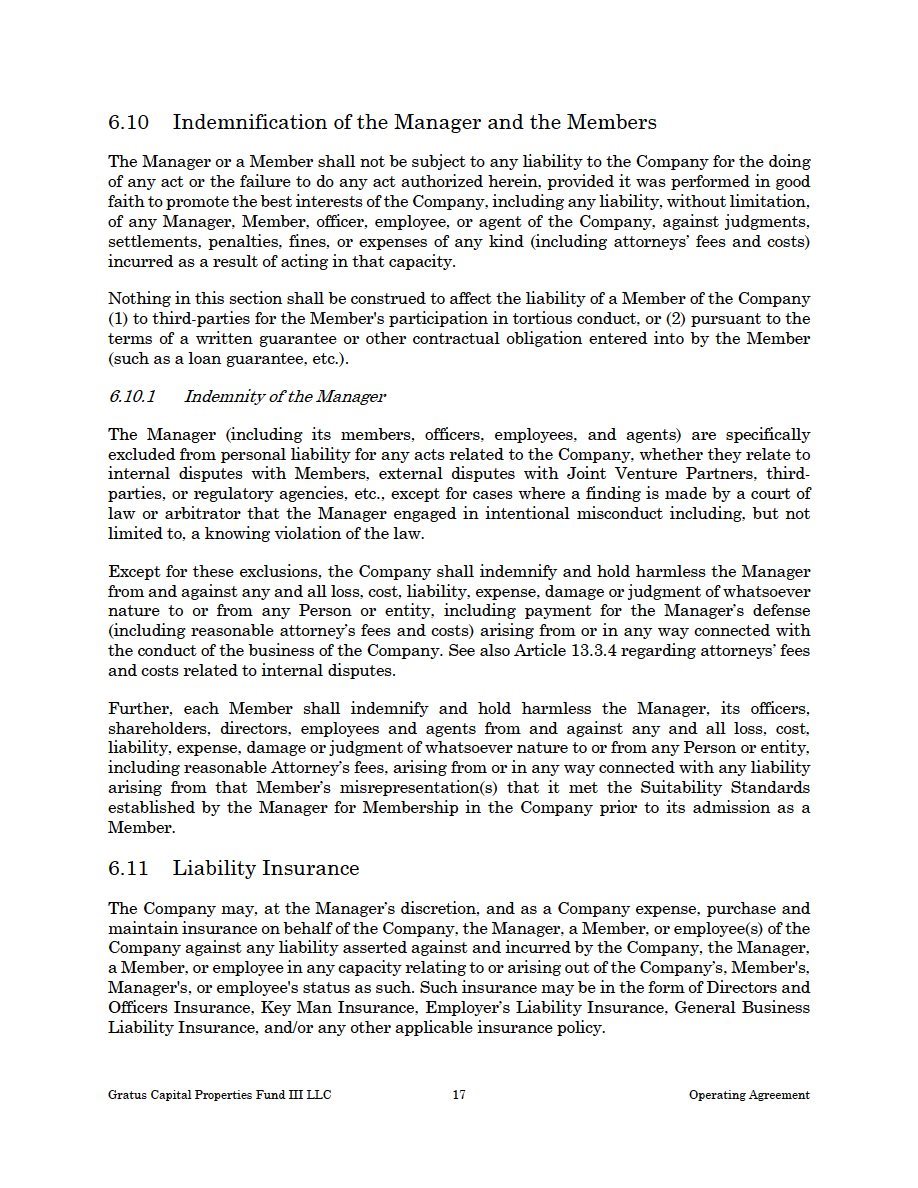 6.10 Indemnification of the Manager and the Members

The Manager or a Member shall not be subject to any liability to the Company for the doing of any act or the failure to do any act authorized herein, provided it was performed in good faith to promote the best interests of the Company, including any liability, without limitation, of any Manager, Member, officer, employee, or agent of the Company, against judgments, settlements, penalties, fines, or expenses of any kind (including attorneys' fees and costs) incurred as a result of acting in that capacity.

Nothing in this section shall be construed to affect the liability of a Member of the Company (1) to third-parties for the Member's participation in tortious conduct, or (2) pursuant to the terms of a written guarantee or other contractual obligation entered into by the Member (such as a loan guarantee, etc.).

6.10.1 Indemnity of the Manager

The Manager (including its members, officers, employees, and agents) are specifically excluded from personal liability for any acts related to the Company, whether they relate to internal disputes with Members, external disputes with Joint Venture Partners, third-parties, or regulatory agencies, etc., except for cases where a finding is made by a court of law or arbitrator that the Manager engaged in intentional misconduct including, but not limited to, a knowing violation of the law.

Except for these exclusions, the Company shall indemnify and hold harmless the Manager from and against any and all loss, cost, liability, expense, damage or judgment of whatsoever nature to or from any Person or entity, including payment for the Manager's defense (including reasonable attorney's fees and costs) arising from or in any way connected with the conduct of the business of the Company. See also Article 13.3.4 regarding attorneys' fees and costs related to internal disputes.

Further, each Member shall indemnify and hold harmless the Manager, its officers, shareholders, directors, employees and agents from and against any and all loss, cost, liability, expense, damage or judgment of whatsoever nature to or from any Person or entity, including reasonable Attorney's fees, arising from or in any way connected with any liability arising from that Member's misrepresentation(s) that it met the Suitability Standards established by the Manager for Membership in the Company prior to its admission as a Member.

6.11 Liability Insurance

The Company may, at the Manager's discretion, and as a Company expense, purchase and maintain insurance on behalf of the Company, the Manager, a Member, or employee(s) of the Company against any liability asserted against and incurred by the Company, the Manager, a Member, or employee in any capacity relating to or arising out of the Company's, Member's, Manager's, or employee's status as such. Such insurance may be in the form of Directors and Officers Insurance, Key Man Insurance, Employer's Liability Insurance, General Business Liability Insurance, and/or any other applicable insurance policy.

Gratus Capital Properties Fund III LLC 17 Operating Agreement